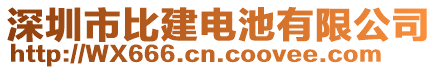 深圳市比建电池有限公司
http://WX666.cn.coovee.com